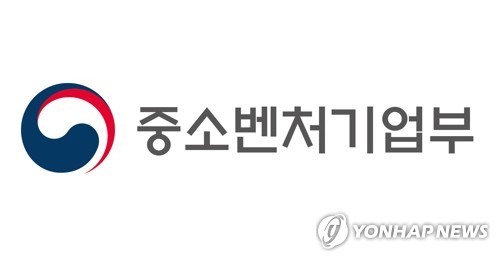 중소벤처기업부

YONHAP NEWS